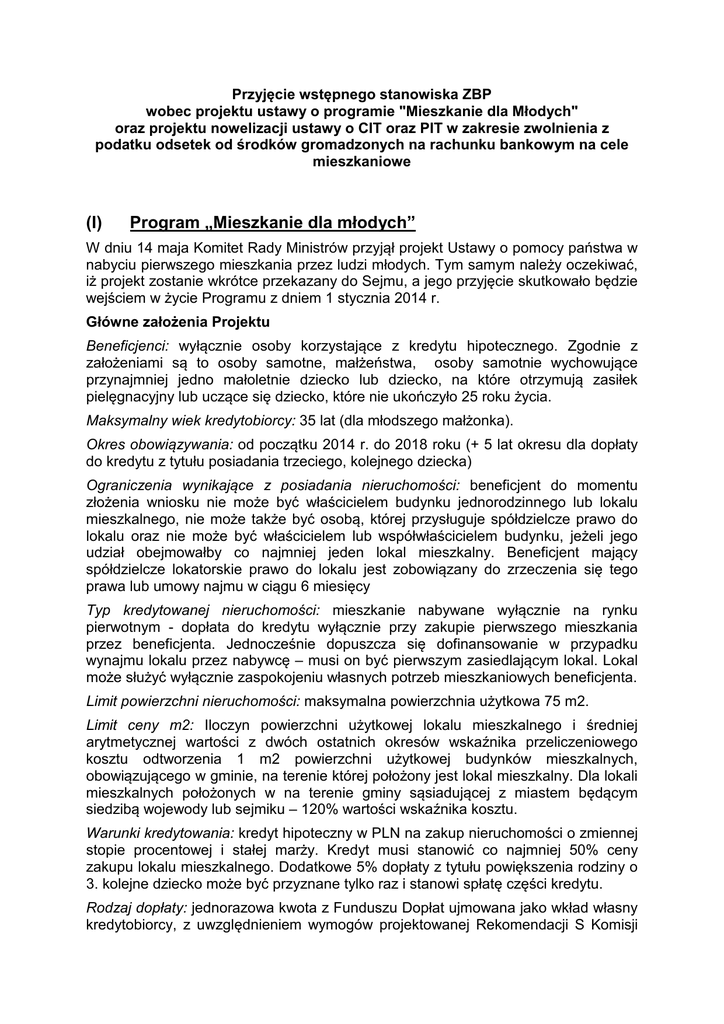 Przyjęcie wstępnego stanowiska ZBP wobec projektu ustawy o programie "Mieszkanie dla Młodych" oraz projektu nowelizacji ustawy o CIT oraz PIT w zakresie zwolnienia z podatku odsetek od środków gromadzonych na rachunku bankowym na cele mieszkaniowe

(I) Program „Mieszkanie dla młodych”

W dniu 14 maja Komitet Rady Ministrów przyjął projekt Ustawy o pomocy państwa w nabyciu pierwszego mieszkania przez ludzi młodych. Tym samym należy oczekiwać, iż projekt zostanie wkrótce przekazany do Sejmu, a jego przyjęcie skutkowało będzie wejściem w życie Programu z dniem 1 stycznia 2014 r.

Główne założenia Projektu

Beneficjenci: wyłącznie osoby korzystające z kredytu hipotecznego. Zgodnie z założeniami są to osoby samotne, małżeństwa, osoby samotnie wychowujące przynajmniej jedno małoletnie dziecko lub dziecko, na które otrzymują zasiłek pielęgnacyjny lub uczące się dziecko, które nie ukończyło 25 roku życia.

Maksymalny wiek kredytobiorcy: 35 lat (dla młodszego małżonka).

Okres obowiązywania: od początku 2014 r. do 2018 roku (+ 5 lat okresu dla dopłaty do kredytu z tytułu posiadania trzeciego, kolejnego dziecka)

Ograniczenia wynikające z posiadania nieruchomości: beneficjent do momentu złożenia wniosku nie może być właścicielem budynku jednorodzinnego lub lokalu mieszkalnego, nie może także być osobą, której przysługuje spółdzielcze prawo do lokalu oraz nie może być właścicielem lub współwłaścicielem budynku, jeżeli jego udział obejmowałby co najmniej jeden lokal mieszkalny. Beneficjent mający spółdzielcze lokatorskie prawo do lokalu jest zobowiązany do zrzeczenia się tego prawa lub umowy najmu w ciągu 6 miesięcy

Typ kredytowanej nieruchomości: mieszkanie nabywane wyłącznie na rynku pierwotnym - dopłata do kredytu wyłącznie przy zakupie pierwszego mieszkania przez beneficjenta. Jednocześnie dopuszcza się dofinansowanie w przypadku wynajmu lokalu przez nabywcę – musi on być pierwszym zasiedlającym lokal. Lokal może służyć wyłącznie zaspokojeniu własnych potrzeb mieszkaniowych beneficjenta.

Limit powierzchni nieruchomości: maksymalna powierzchnia użytkowa 75 m2.

Limit ceny m2: Iloczyn powierzchni użytkowej lokalu mieszkalnego i średniej arytmetycznej wartości z dwóch ostatnich okresów wskaźnika przeliczeniowego kosztu odtworzenia 1 m2 powierzchni użytkowej budynków mieszkalnych, obowiązującego w gminie, na terenie której położony jest lokal mieszkalny. Dla lokali mieszkalnych położonych w na terenie gminy sąsiadującej z miastem będącym siedzibą wojewody lub sejmiku – 120% wartości wskaźnika kosztu.

Warunki kredytowania: kredyt hipoteczny w PLN na zakup nieruchomości o zmiennej stopie procentowej i stałej marży. Kredyt musi stanowić co najmniej 50% ceny zakupu lokalu mieszkalnego. Dodatkowe 5% dopłaty z tytułu powiększenia rodziny o 3. kolejne dziecko może być przyznane tylko raz i stanowi spłatę części kredytu.

Rodzaj dopłaty: jednorazowa kwota z Funduszu Dopłat ujmowana jako wkład własny kredytobiorcy, z uwzględnieniem wymogów projektowanej Rekomendacji S Komisji